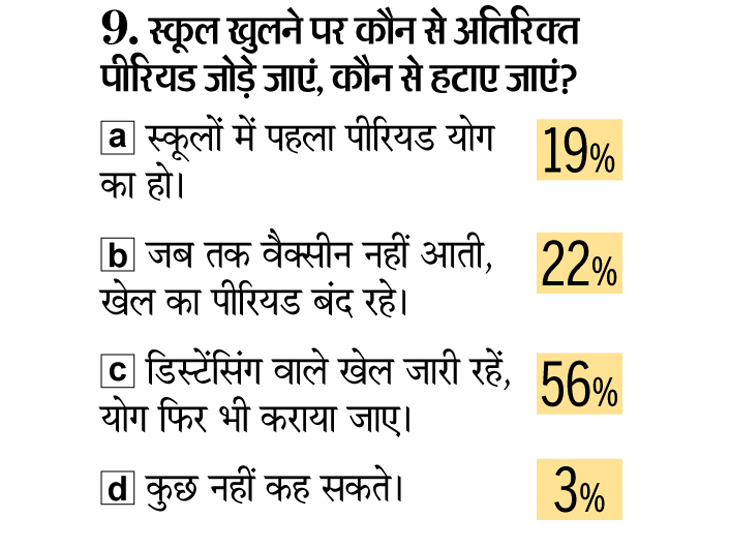 9. स्कूल खुलने पर कौन से अतिरिक्त पीरियड जोड़े जाएं, कौन से हटाए जाएं?

a स्कूलों में पहला पीरियड योग का हो। 19%

b जब तक वैक्सीन नहीं आती, खेल का पीरियड बंद रहे। 22%

c डिस्टेंसिंग वाले खेल जारी रहें, योग फिर भी कराया जाए। 56%

d कुछ नहीं कह सकते। 3%